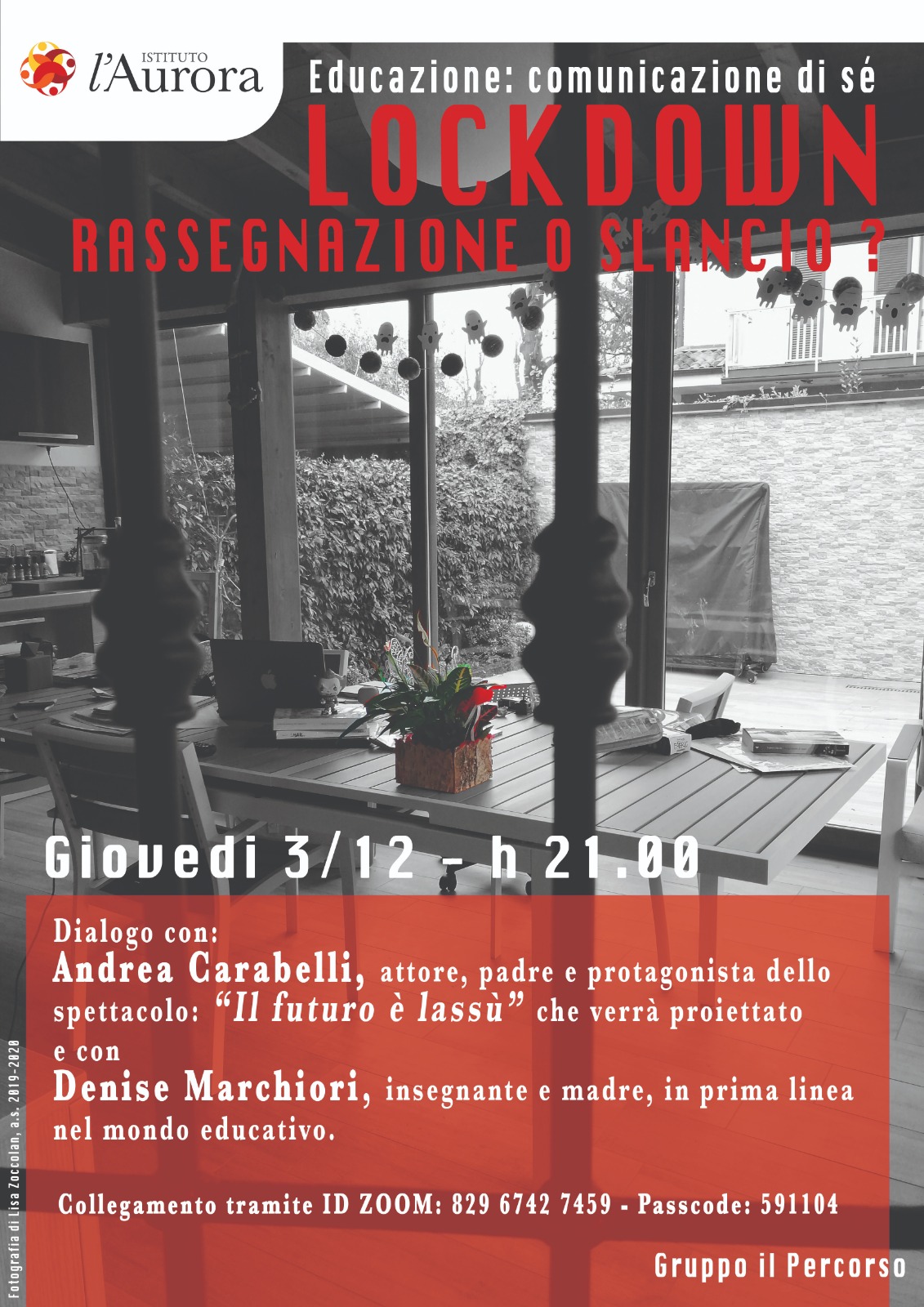 ISTITUTO
l'Aurora

Educazione: comunicazione di sé

LOCKDOWN

RASSEGNAZIONE O SLANCIO ?

Giovedi 3/12 - h 21.00

Dialogo con:
Andrea Carabelli, attore, padre e protagonista dello spettacolo: "Il futuro è lassù" che verrà proiettato
e con
Denise Marchiori, insegnante e madre, in prima linea nel mondo educativo.

Collegamento tramite ID ZOOM: 829 6742 7459 - Passcode: 591104

Gruppo il Percorso

Fotografia di Lisa Zoccolan, a.s. 2019-2020